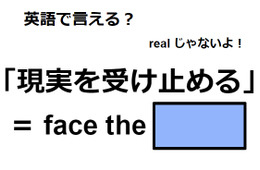 英語で言える？

real じゃないよ！

「現実を受け止める」

＝ face the